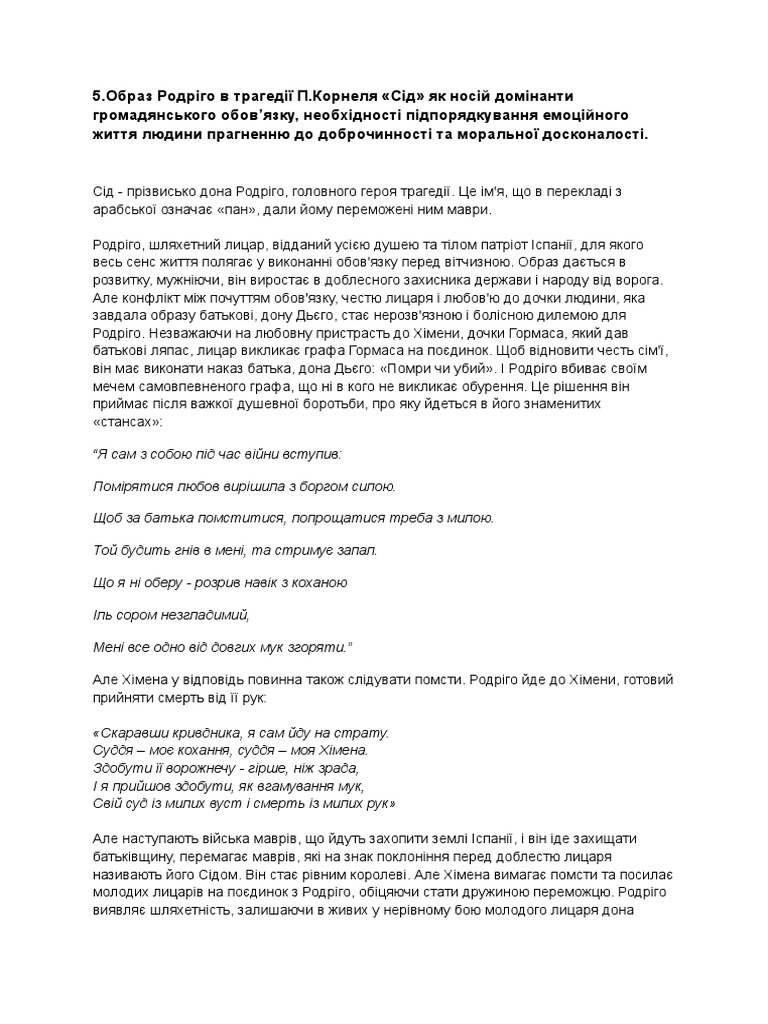 5.Образ Родріго в трагедії П.Корнеля «Сід» як носій домінанти громадянського обов'язку, необхідності підпорядкування емоційного життя людини прагненню до доброчинності та моральної досконалості.

Сід - прізвисько дона Родріго, головного героя трагедії. Це ім'я, що в перекладі з арабської означає «пан», дали йому переможені ним маври.

Родріго, шляхетний лицар, відданий усією душею та тілом патріот Іспанії, для якого весь сенс життя полягає у виконанні обов'язку перед вітчизною. Образ дається в розвитку, мужніючи, він виростає в доблесного захисника держави і народу від ворога. Але конфлікт між почуттям обов'язку, честю лицаря і любов'ю до дочки людини, яка завдала образу батькові, дону Дьєго, стає нерозв'язною і болісною дилемою для Родріго. Незважаючи на любовну пристрасть до Хімени, дочки Гормаса, який дав батькові ляпас, лицар викликає графа Гормаса на поєдинок. Щоб відновити честь сім'ї, він має виконати наказ батька, дона Дьєго: «Помри чи убий». І Родріго вбиває своїм мечем самовпевненого графа, що ні в кого не викликає обурення. Це рішення він приймає після важкої душевної боротьби, про яку йдеться в його знаменитих «стансах»:

"Я сам з собою під час війни вступив:

Помірятися любов вирішила з боргом силою.

Щоб за батька помститися, попрощатися треба з милою.

Той будить гнів в мені, та стримує запал.

Що я ні оберу - розрив навік з коханою

Іль сором незгладимий,

Мені все одно від довгих мук згоряти."

Але Хімена у відповідь повинна також слідувати помсти. Родріго йде до Хімени, готовий прийняти смерть від її рук:

«Скаравши кривдника, я сам йду на страту.
Суддя – моє кохання, суддя – моя Хімена.
Здобути її ворожнечу - гірше, ніж зрада,
І я прийшов здобути, як вгамування мук,
Свій суд із милих вуст і смерть із милих рук»

Але наступають війська маврів, що йдуть захопити землі Іспанії, і він іде захищати батьківщину, перемагає маврів, які на знак поклоніння перед доблестю лицаря називають його Сідом. Він стає рівним королеві. Але Хімена вимагає помсти та посилає молодих лицарів на поєдинок з Родріго, обіцяючи стати дружиною переможцю. Родріго виявляє шляхетність, залишаючи в живих у нерівному бою молодого лицаря дона